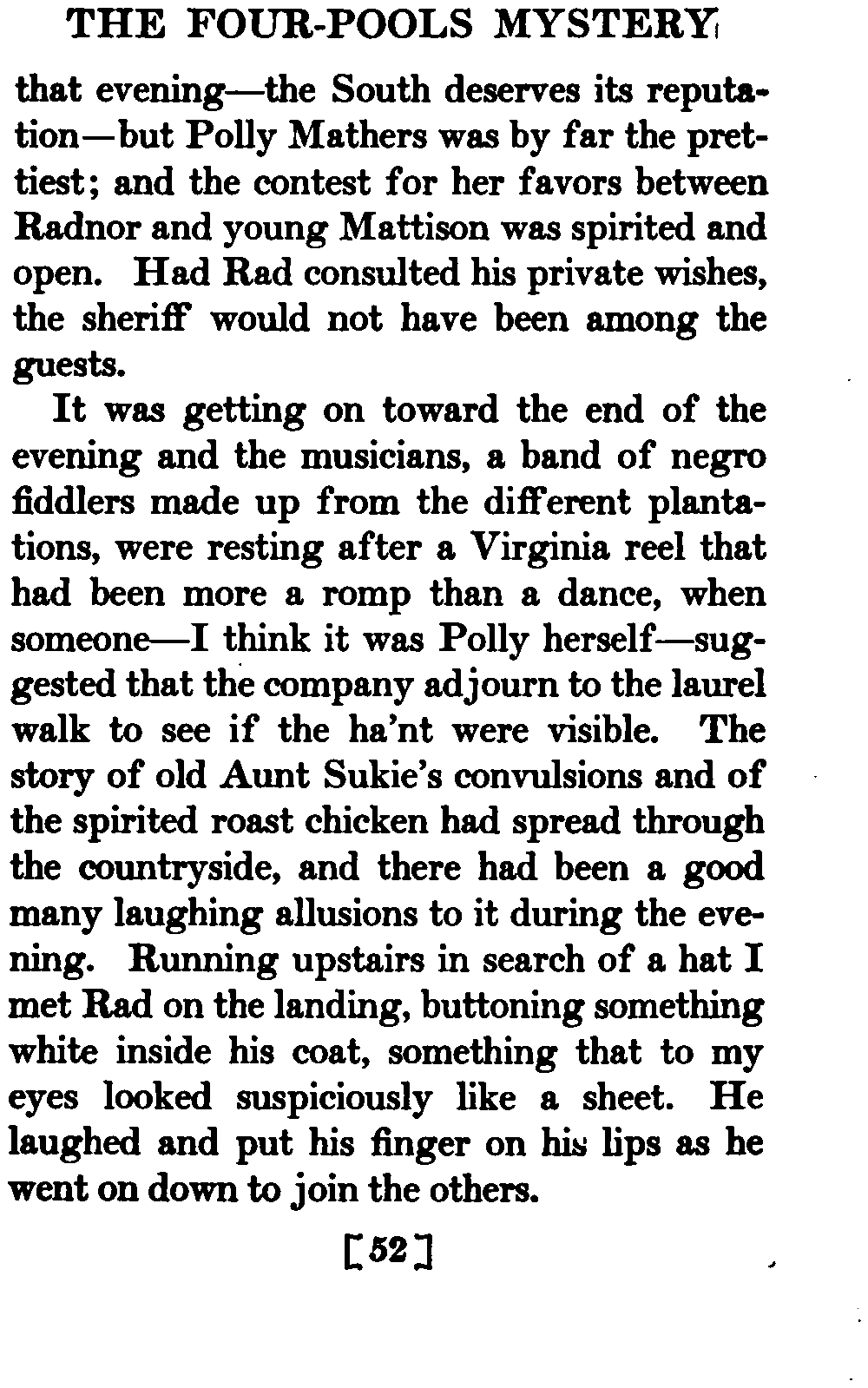 THE FOUR-POOLS MYSTERY

that evening—the South deserves its reputation—but Polly Mathers was by far the prettiest; and the contest for her favors between Radnor and young Mattison was spirited and open. Had Rad consulted his private wishes, the sheriff would not have been among the guests.

It was getting on toward the end of the evening and the musicians, a band of negro fiddlers made up from the different plantations, were resting after a Virginia reel that had been more a romp than a dance, when someone—I think it was Polly herself—suggested that the company adjourn to the laurel walk to see if the ha'nt were visible. The story of old Aunt Sukie's convulsions and of the spirited roast chicken had spread through the countryside, and there had been a good many laughing allusions to it during the evening. Running upstairs in search of a hat I met Rad on the landing, buttoning something white inside his coat, something that to my eyes looked suspiciously like a sheet. He laughed and put his finger on his lips as he went on down to join the others.

[52]